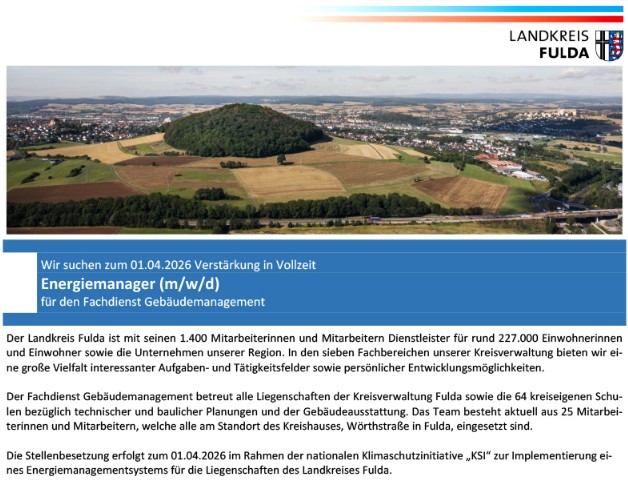 LANDKREIS
FULDA

Wir suchen zum 01.04.2026 Verstärkung in Vollzeit
Energiemanager (m/w/d)
für den Fachdienst Gebäudemanagement

Der Landkreis Fulda ist mit seinen 1.400 Mitarbeiterinnen und Mitarbeitern Dienstleister für rund 227.000 Einwohnerinnen und Einwohner sowie die Unternehmen unserer Region. In den sieben Fachbereichen unserer Kreisverwaltung bieten wir eine große Vielfalt interessanter Aufgaben- und Tätigkeitsfelder sowie persönlicher Entwicklungsmöglichkeiten.

Der Fachdienst Gebäudemanagement betreut alle Liegenschaften der Kreisverwaltung Fulda sowie die 64 kreiseigenen Schulen bezüglich technischer und baulicher Planungen und der Gebäudeausstattung. Das Team besteht aktuell aus 25 Mitarbeiterinnen und Mitarbeitern, welche alle am Standort des Kreishauses, Wörthstraße in Fulda, eingesetzt sind.

Die Stellenbesetzung erfolgt zum 01.04.2026 im Rahmen der nationalen Klimaschutzinitiative „KSI“ zur Implementierung eines Energiemanagementsystems für die Liegenschaften des Landkreises Fulda.